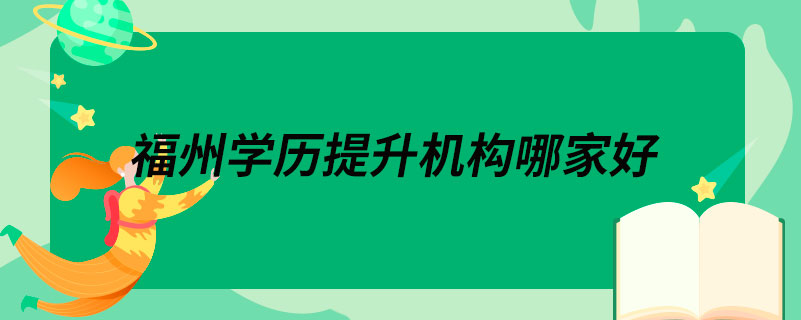 福州学历提升机构哪家好